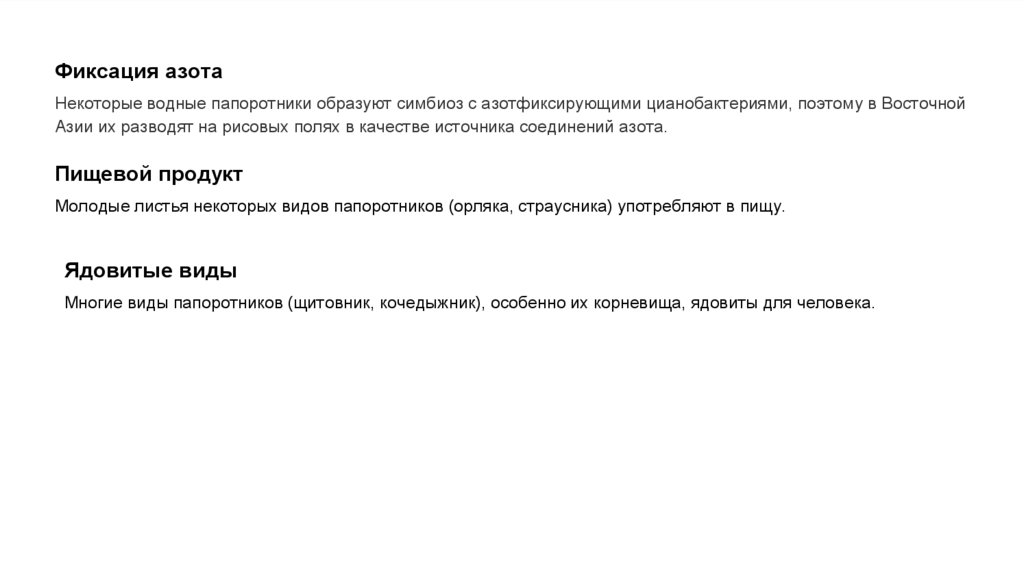 Фиксация азота

Некоторые водные папоротники образуют симбиоз с азотфиксирующими цианобактериями, поэтому в Восточной Азии их разводят на рисовых полях в качестве источника соединений азота.

Пищевой продукт

Молодые листья некоторых видов папоротников (орляка, страусника) употребляют в пищу.

Ядовитые виды

Многие виды папоротников (щитовник, кочедыжник), особенно их корневища, ядовиты для человека.